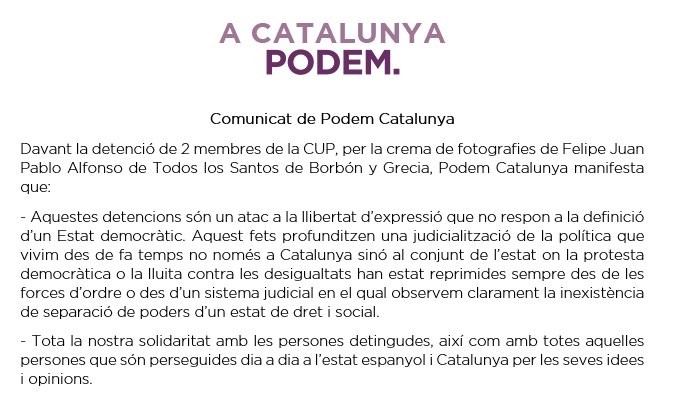 A CATALUNYA
PODEM.

Comunicat de Podem Catalunya

Davant la detenció de 2 membres de la CUP, per la crema de fotografies de Felipe Juan Pablo Alfonso de Todos los Santos de Borbón y Grecia, Podem Catalunya manifesta que:

- Aquestes detencions són un atac a la llibertat d'expressió que no respon a la definició d'un Estat democràtic. Aquest fets profunditzen una judicialització de la política que vivim des de fa temps no només a Catalunya sinó al conjunt de l'estat on la protesta democràtica o la lluita contra les desigualtats han estat reprimides sempre des de les forces d'ordre o des d'un sistema judicial en el qual observem clarament la inexistència de separació de poders d'un estat de dret i social.

- Tota la nostra solidaritat amb les persones detingudes, així com amb totes aquelles persones que són perseguides dia a dia a l'estat espanyol i Catalunya per les seves idees i opinions.